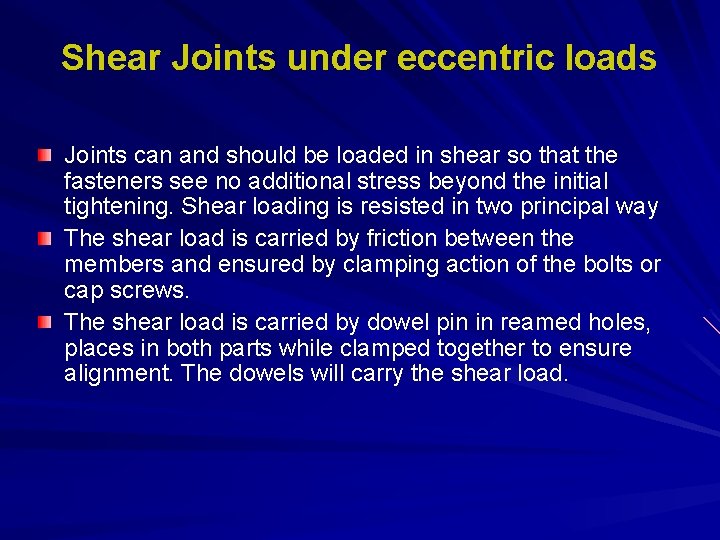 Shear Joints under eccentric loads

Joints can and should be loaded in shear so that the fasteners see no additional stress beyond the initial tightening. Shear loading is resisted in two principal way

The shear load is carried by friction between the members and ensured by clamping action of the bolts or cap screws.

The shear load is carried by dowel pin in reamed holes, places in both parts while clamped together to ensure alignment. The dowels will carry the shear load.